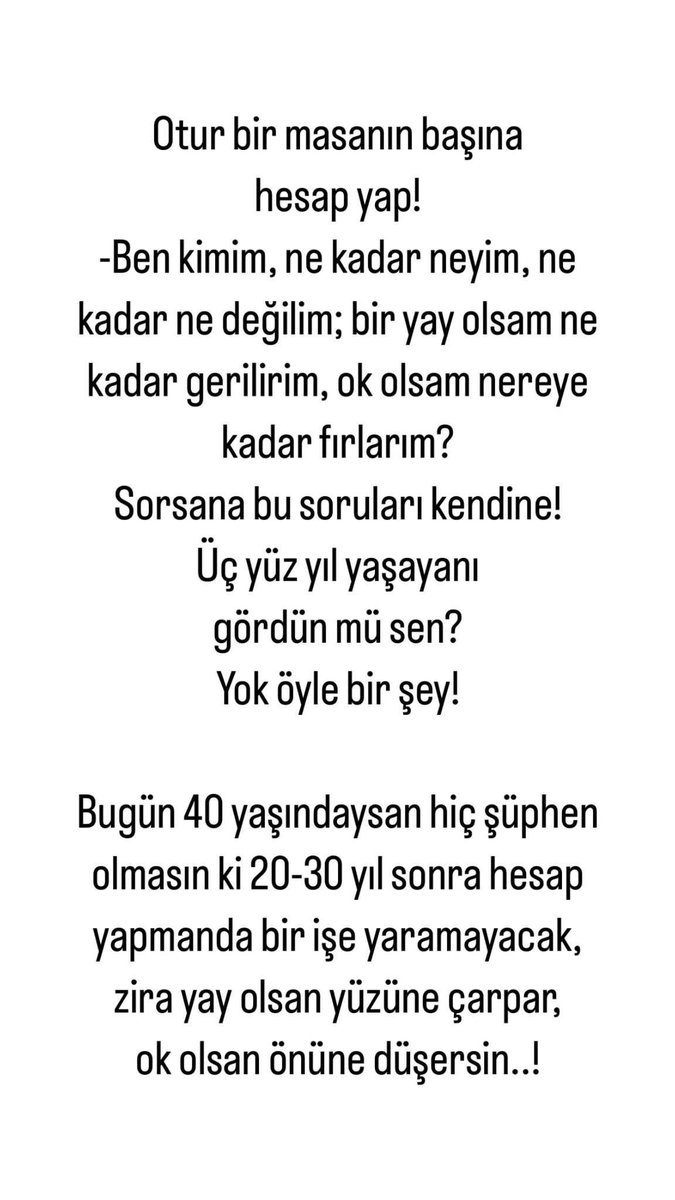 Otur bir masanın başına
hesap yap!
-Ben kimim, ne kadar neyim, ne kadar ne değilim; bir yay olsam ne kadar gerilirim, ok olsam nereye kadar fırlarım?
Sorsana bu soruları kendine!
Üç yüz yıl yaşayanı
gördün mü sen?
Yok öyle bir şey!

Bugün 40 yaşındaysan hiç şüphen olmasın ki 20-30 yıl sonra hesap yapmanda bir işe yaramayacak, zira yay olsan yüzüne çarpar, ok olsan önüne düşersin..!